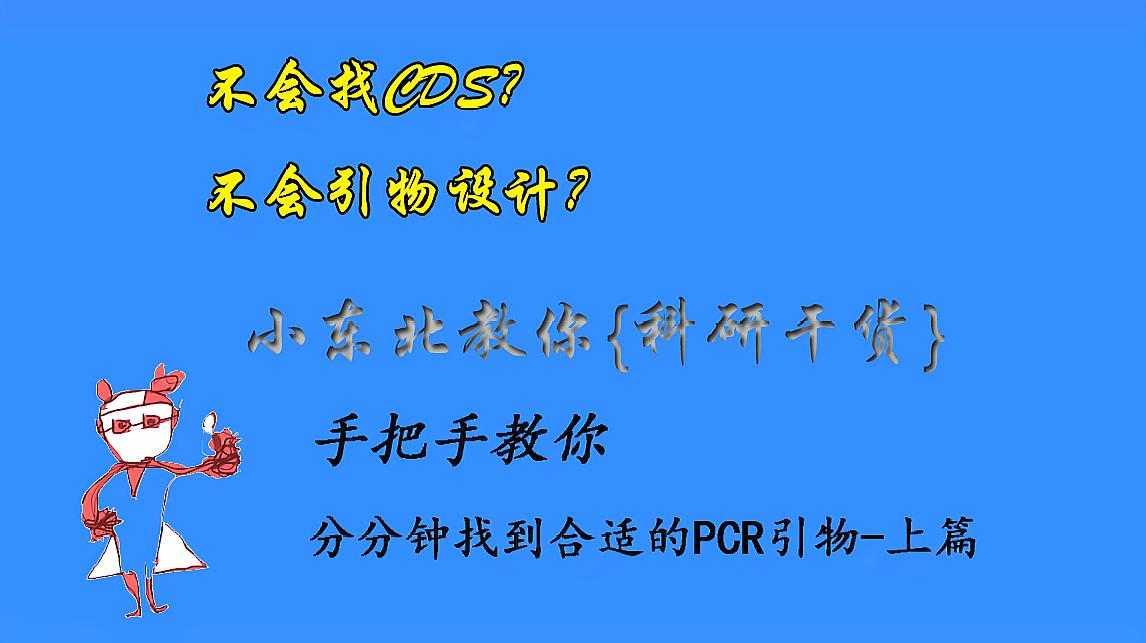 不会找CDS?

不会引物设计?

小东北教你{科研干货}

手把手教你

分分钟找到合适的PCR引物-上篇